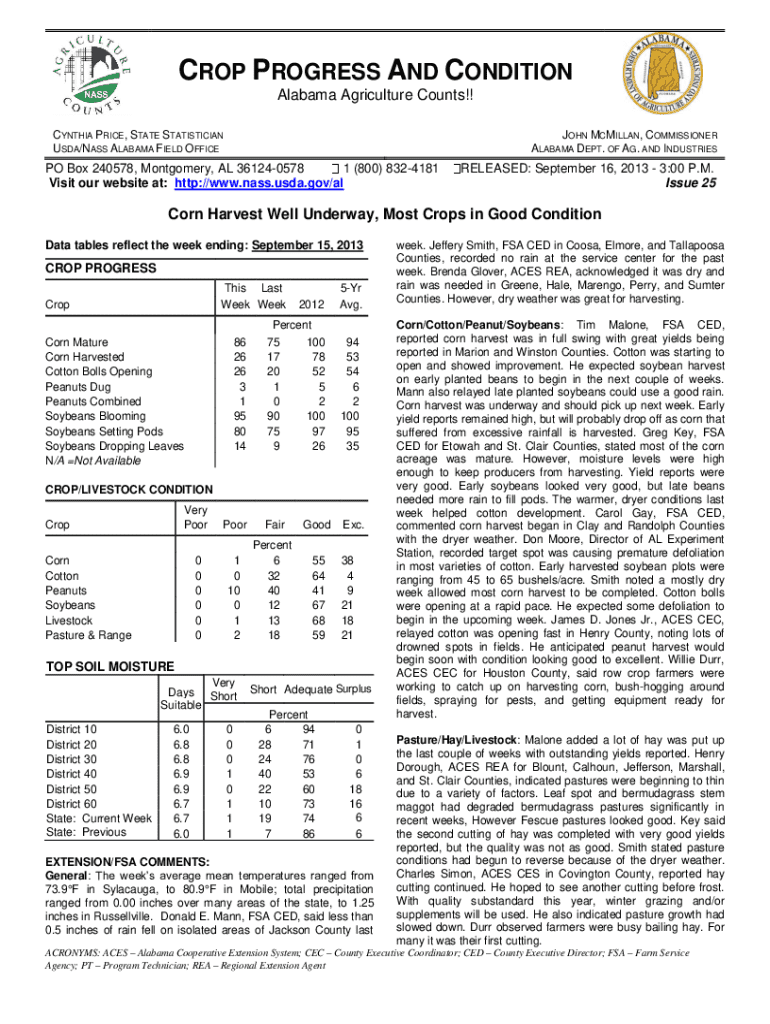 AGRICULTURE COUNTS NASS

CROP PROGRESS AND CONDITION

Alabama Agriculture Counts!!

CYNTHIA PRICE, STATE STATISTICIAN
USDA/NASS ALABAMA FIELD OFFICE

JOHN MCMILLAN, COMMISSIONER
ALABAMA DEPT. OF AG. AND INDUSTRIES

PO Box 240578, Montgomery, AL 36124-0578 1 (800) 832-4181 RELEASED: September 16, 2013 - 3:00 P.M.
Visit our website at: http://www.nass.usda.gov/al Issue 25

Corn Harvest Well Underway, Most Crops in Good Condition

Data tables reflect the week ending: September 15, 2013

CROP PROGRESS

| Crop | This Week | Last Week | 2012 | 5-Yr Avg. |
|---|---|---|---|---|
| | Percent | | | |
| Corn Mature | 86 | 75 | 100 | 94 |
| Corn Harvested | 26 | 17 | 78 | 53 |
| Cotton Bolls Opening | 26 | 20 | 52 | 54 |
| Peanuts Dug | 3 | 1 | 5 | 6 |
| Peanuts Combined | 1 | 0 | 2 | 2 |
| Soybeans Blooming | 95 | 90 | 100 | 100 |
| Soybeans Setting Pods | 80 | 75 | 97 | 95 |
| Soybeans Dropping Leaves | 14 | 9 | 26 | 35 |

N/A =Not Available

CROP/LIVESTOCK CONDITION

| Crop | Very Poor | Poor | Fair | Good | Exc. |
|---|---|---|---|---|---|
| | Percent | | | | |
| Corn | 0 | 1 | 6 | 55 | 38 |
| Cotton | 0 | 0 | 32 | 64 | 4 |
| Peanuts | 0 | 10 | 40 | 41 | 9 |
| Soybeans | 0 | 0 | 12 | 67 | 21 |
| Livestock | 0 | 1 | 13 | 68 | 18 |
| Pasture & Range | 0 | 2 | 18 | 59 | 21 |

TOP SOIL MOISTURE

| | Days Suitable | Very Short | Short | Adequate | Surplus |
|---|---|---|---|---|---|
| | | Percent | | | |
| District 10 | 6.0 | 0 | 6 | 94 | 0 |
| District 20 | 6.8 | 0 | 28 | 71 | 1 |
| District 30 | 6.8 | 0 | 24 | 76 | 0 |
| District 40 | 6.9 | 1 | 40 | 53 | 6 |
| District 50 | 6.9 | 0 | 22 | 60 | 18 |
| District 60 | 6.7 | 1 | 10 | 73 | 16 |
| State: Current Week | 6.7 | 1 | 19 | 74 | 6 |
| State: Previous | 6.0 | 1 | 7 | 86 | 6 |

EXTENSION/FSA COMMENTS:
General: The week's average mean temperatures ranged from 73.9°F in Sylacauga, to 80.9°F in Mobile; total precipitation ranged from 0.00 inches over many areas of the state, to 1.25 inches in Russellville. Donald E. Mann, FSA CED, said less than 0.5 inches of rain fell on isolated areas of Jackson County last week. Jeffery Smith, FSA CED in Coosa, Elmore, and Tallapoosa Counties, recorded no rain at the service center for the past week. Brenda Glover, ACES REA, acknowledged it was dry and rain was needed in Greene, Hale, Marengo, Perry, and Sumter Counties. However, dry weather was great for harvesting.

Corn/Cotton/Peanut/Soybeans: Tim Malone, FSA CED, reported corn harvest was in full swing with great yields being reported in Marion and Winston Counties. Cotton was starting to open and showed improvement. He expected soybean harvest on early planted beans to begin in the next couple of weeks. Mann also relayed late planted soybeans could use a good rain. Corn harvest was underway and should pick up next week. Early yield reports remained high, but will probably drop off as corn that suffered from excessive rainfall is harvested. Greg Key, FSA CED for Etowah and St. Clair Counties, stated most of the corn acreage was mature. However, moisture levels were high enough to keep producers from harvesting. Yield reports were very good. Early soybeans looked very good, but late beans needed more rain to fill pods. The warmer, dryer conditions last week helped cotton development. Carol Gay, FSA CED, commented corn harvest began in Clay and Randolph Counties with the dryer weather. Don Moore, Director of AL Experiment Station, recorded target spot was causing premature defoliation in most varieties of cotton. Early harvested soybean plots were ranging from 45 to 65 bushels/acre. Smith noted a mostly dry week allowed most corn harvest to be completed. Cotton bolls were opening at a rapid pace. He expected some defoliation to begin in the upcoming week. James D. Jones Jr., ACES CEC, relayed cotton was opening fast in Henry County, noting lots of drowned spots in fields. He anticipated peanut harvest would begin soon with condition looking good to excellent. Willie Durr, ACES CEC for Houston County, said row crop farmers were working to catch up on harvesting corn, bush-hogging around fields, spraying for pests, and getting equipment ready for harvest.

Pasture/Hay/Livestock: Malone added a lot of hay was put up the last couple of weeks with outstanding yields reported. Henry Dorough, ACES REA for Blount, Calhoun, Jefferson, Marshall, and St. Clair Counties, indicated pastures were beginning to thin due to a variety of factors. Leaf spot and bermudagrass stem maggot had degraded bermudagrass pastures significantly in recent weeks, However Fescue pastures looked good. Key said the second cutting of hay was completed with very good yields reported, but the quality was not as good. Smith stated pasture conditions had begun to reverse because of the dryer weather. Charles Simon, ACES CES in Covington County, reported hay cutting continued. He hoped to see another cutting before frost. With quality substandard this year, winter grazing and/or supplements will be used. He also indicated pasture growth had slowed down. Durr observed farmers were busy bailing hay. For many it was their first cutting.

ACRONYMS: ACES – Alabama Cooperative Extension System; CEC – County Executive Coordinator; CED – County Executive Director; FSA – Farm Service Agency; PT – Program Technician; REA – Regional Extension Agent